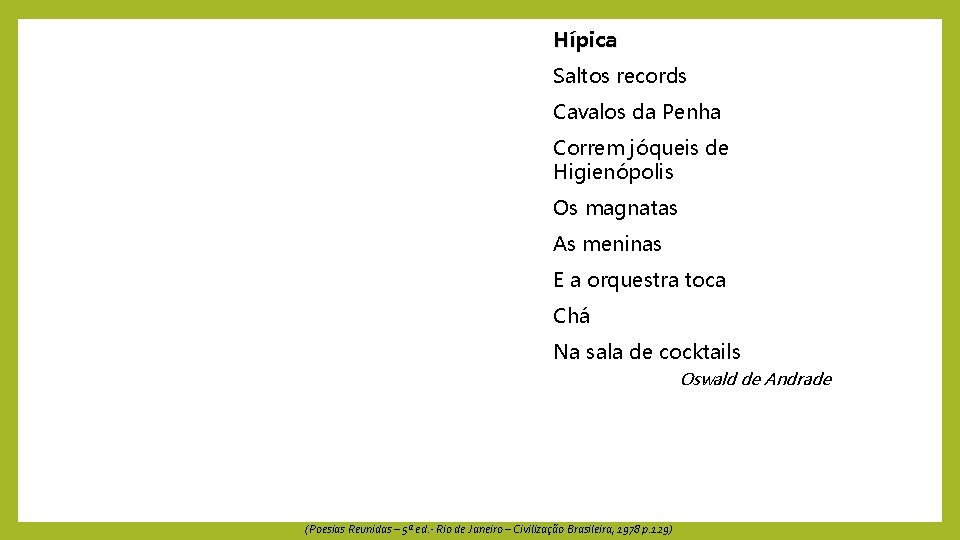 Hípica

Saltos records

Cavalos da Penha

Correm jóqueis de Higienópolis

Os magnatas

As meninas

E a orquestra toca

Chá

Na sala de cocktails

Oswald de Andrade

(Poesias Reunidas – 5ª ed.- Rio de Janeiro – Civilização Brasileira, 1978 p.129)